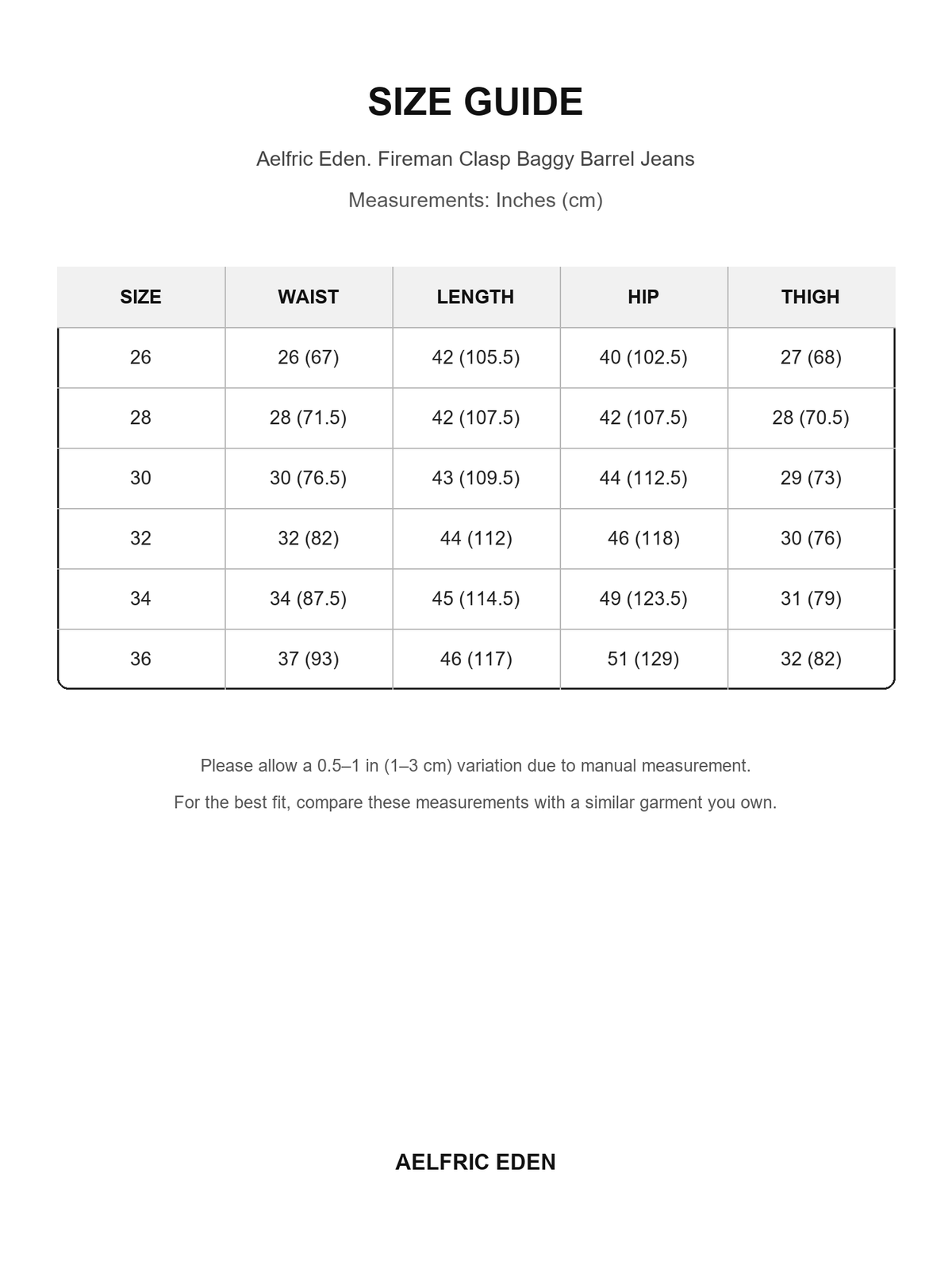 SIZE GUIDE

Aelfric Eden. Fireman Clasp Baggy Barrel Jeans

Measurements: Inches (cm)

| SIZE | WAIST | LENGTH | HIP | THIGH |
|---|---|---|---|---|
| 26 | 26 (67) | 42 (105.5) | 40 (102.5) | 27 (68) |
| 28 | 28 (71.5) | 42 (107.5) | 42 (107.5) | 28 (70.5) |
| 30 | 30 (76.5) | 43 (109.5) | 44 (112.5) | 29 (73) |
| 32 | 32 (82) | 44 (112) | 46 (118) | 30 (76) |
| 34 | 34 (87.5) | 45 (114.5) | 49 (123.5) | 31 (79) |
| 36 | 37 (93) | 46 (117) | 51 (129) | 32 (82) |

Please allow a 0.5–1 in (1–3 cm) variation due to manual measurement.

For the best fit, compare these measurements with a similar garment you own.

AELFRIC EDEN